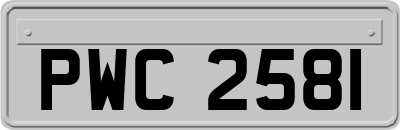 PWC 2581